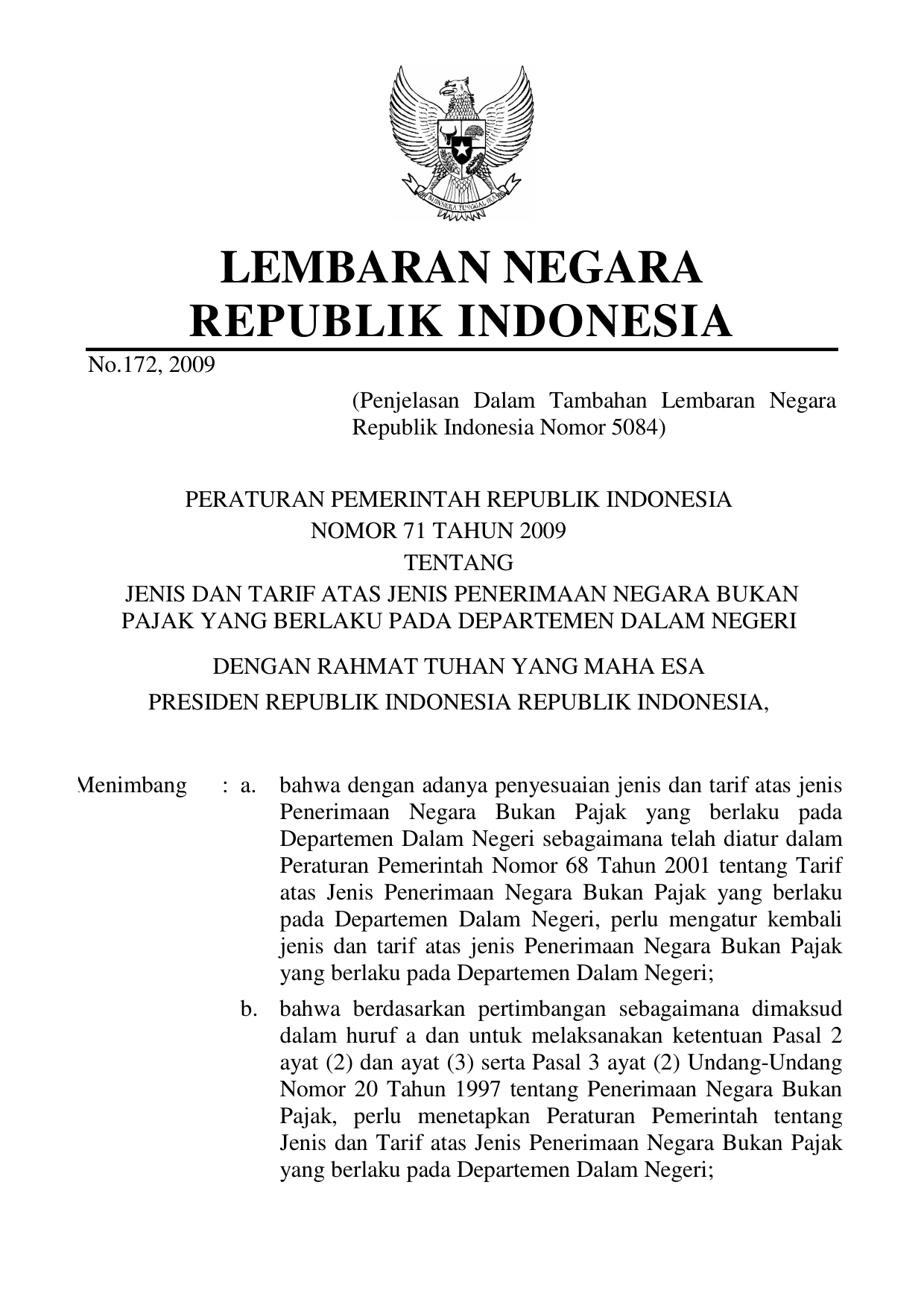 BHINNEKA TUNGGAL IKA

LEMBARAN NEGARA
REPUBLIK INDONESIA

No.172, 2009

(Penjelasan Dalam Tambahan Lembaran Negara Republik Indonesia Nomor 5084)

PERATURAN PEMERINTAH REPUBLIK INDONESIA
NOMOR 71 TAHUN 2009
TENTANG
JENIS DAN TARIF ATAS JENIS PENERIMAAN NEGARA BUKAN PAJAK YANG BERLAKU PADA DEPARTEMEN DALAM NEGERI

DENGAN RAHMAT TUHAN YANG MAHA ESA
PRESIDEN REPUBLIK INDONESIA REPUBLIK INDONESIA,

Menimbang : a. bahwa dengan adanya penyesuaian jenis dan tarif atas jenis Penerimaan Negara Bukan Pajak yang berlaku pada Departemen Dalam Negeri sebagaimana telah diatur dalam Peraturan Pemerintah Nomor 68 Tahun 2001 tentang Tarif atas Jenis Penerimaan Negara Bukan Pajak yang berlaku pada Departemen Dalam Negeri, perlu mengatur kembali jenis dan tarif atas jenis Penerimaan Negara Bukan Pajak yang berlaku pada Departemen Dalam Negeri;

b. bahwa berdasarkan pertimbangan sebagaimana dimaksud dalam huruf a dan untuk melaksanakan ketentuan Pasal 2 ayat (2) dan ayat (3) serta Pasal 3 ayat (2) Undang-Undang Nomor 20 Tahun 1997 tentang Penerimaan Negara Bukan Pajak, perlu menetapkan Peraturan Pemerintah tentang Jenis dan Tarif atas Jenis Penerimaan Negara Bukan Pajak yang berlaku pada Departemen Dalam Negeri;